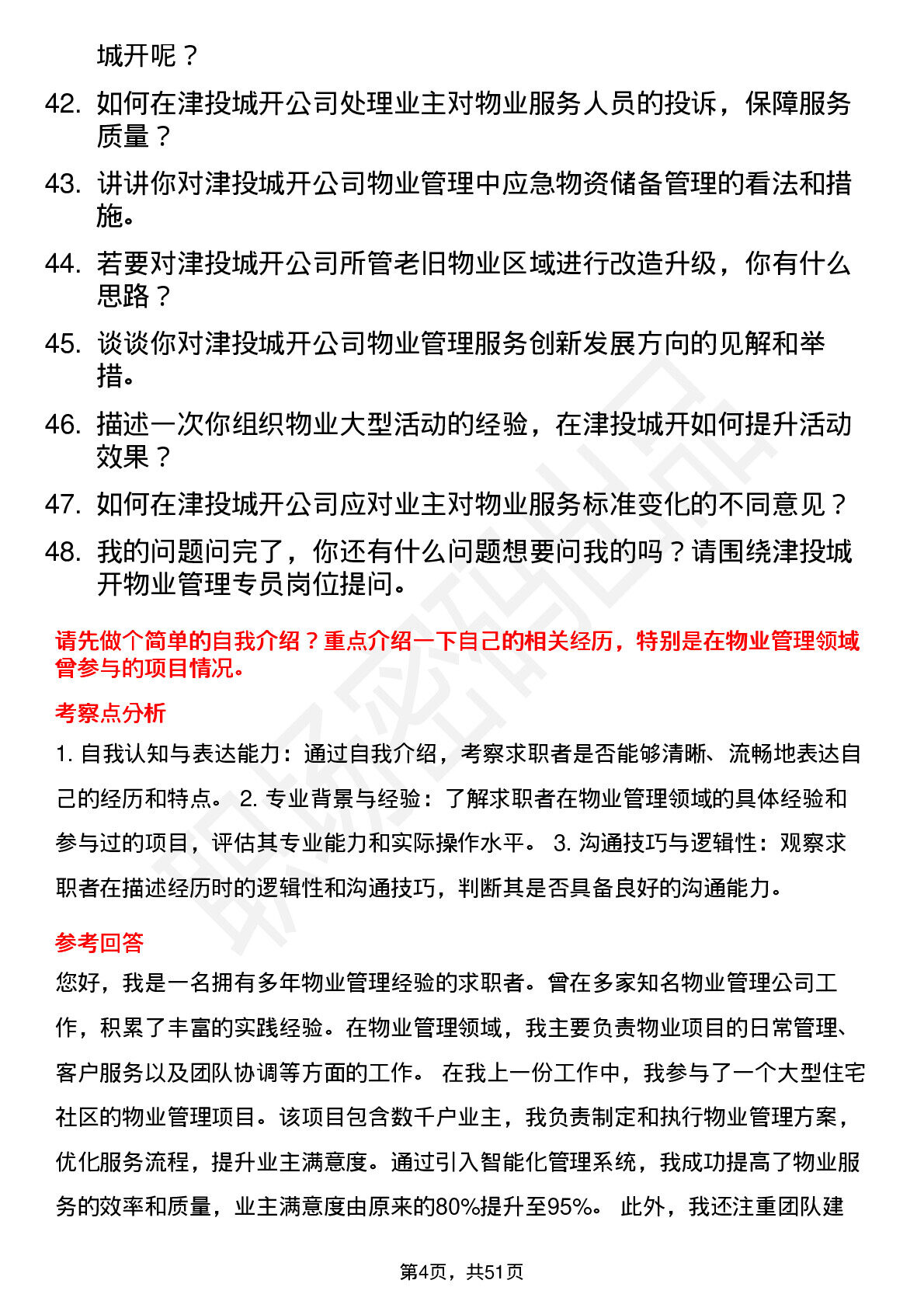 城开呢？

42. 如何在津投城开公司处理业主对物业服务人员的投诉，保障服务质量？

43. 讲讲你对津投城开公司物业管理中应急物资储备管理的看法和措施。

44. 若要对津投城开公司所管老旧物业区域进行改造升级，你有什么思路？

45. 谈谈你对津投城开公司物业管理服务创新发展方向的见解和举措。

46. 描述一次你组织物业大型活动的经验，在津投城开如何提升活动效果？

47. 如何在津投城开公司应对业主对物业服务标准变化的不同意见？

48. 我的问题问完了，你还有什么问题想要问我的吗？请围绕津投城开物业管理专员岗位提问。

请先做个简单的自我介绍？重点介绍一下自己的相关经历，特别是在物业管理领域曾参与的项目情况。

考察点分析

1. 自我认知与表达能力：通过自我介绍，考察求职者是否能够清晰、流畅地表达自己的经历和特点。 2. 专业背景与经验：了解求职者在物业管理领域的具体经验和参与过的项目，评估其专业能力和实际操作水平。 3. 沟通技巧与逻辑性：观察求职者在描述经历时的逻辑性和沟通技巧，判断其是否具备良好的沟通能力。

参考回答

您好，我是一名拥有多年物业管理经验的求职者。曾在多家知名物业管理公司工作，积累了丰富的实践经验。在物业管理领域，我主要负责物业项目的日常管理、客户服务以及团队协调等方面的工作。 在我上一份工作中，我参与了一个大型住宅社区的物业管理项目。该项目包含数千户业主，我负责制定和执行物业管理方案，优化服务流程，提升业主满意度。通过引入智能化管理系统，我成功提高了物业服务的效率和质量，业主满意度由原来的80%提升至95%。 此外，我还注重团队建

第4页，共51页